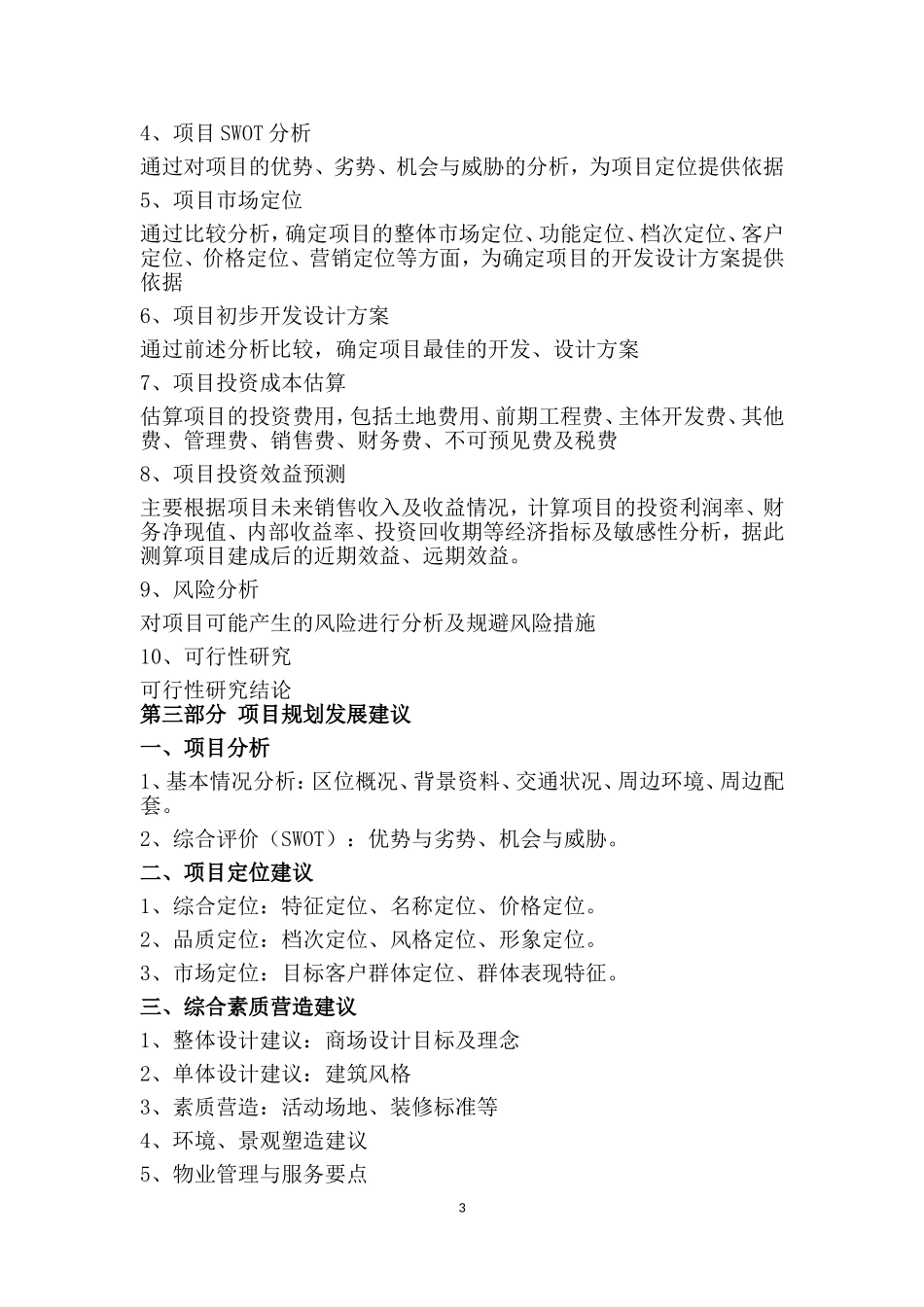 4、项目SWOT分析

通过对项目的优势、劣势、机会与威胁的分析，为项目定位提供依据

5、项目市场定位

通过比较分析，确定项目的整体市场定位、功能定位、档次定位、客户定位、价格定位、营销定位等方面，为确定项目的开发设计方案提供依据

6、项目初步开发设计方案

通过前述分析比较，确定项目最佳的开发、设计方案

7、项目投资成本估算

估算项目的投资费用，包括土地费用、前期工程费、主体开发费、其他费、管理费、销售费、财务费、不可预见费及税费

8、项目投资效益预测

主要根据项目未来销售收入及收益情况，计算项目的投资利润率、财务净现值、内部收益率、投资回收期等经济指标及敏感性分析，据此测算项目建成后的近期效益、远期效益。

9、风险分析

对项目可能产生的风险进行分析及规避风险措施

10、可行性研究

可行性研究结论

第三部分 项目规划发展建议

一、项目分析

1、基本情况分析：区位概况、背景资料、交通状况、周边环境、周边配套。

2、综合评价（SWOT）：优势与劣势、机会与威胁。

二、项目定位建议

1、综合定位：特征定位、名称定位、价格定位。

2、品质定位：档次定位、风格定位、形象定位。

3、市场定位：目标客户群体定位、群体表现特征。

三、综合素质营造建议

1、整体设计建议：商场设计目标及理念

2、单体设计建议：建筑风格

3、素质营造：活动场地、装修标准等

4、环境、景观塑造建议

5、物业管理与服务要点

3